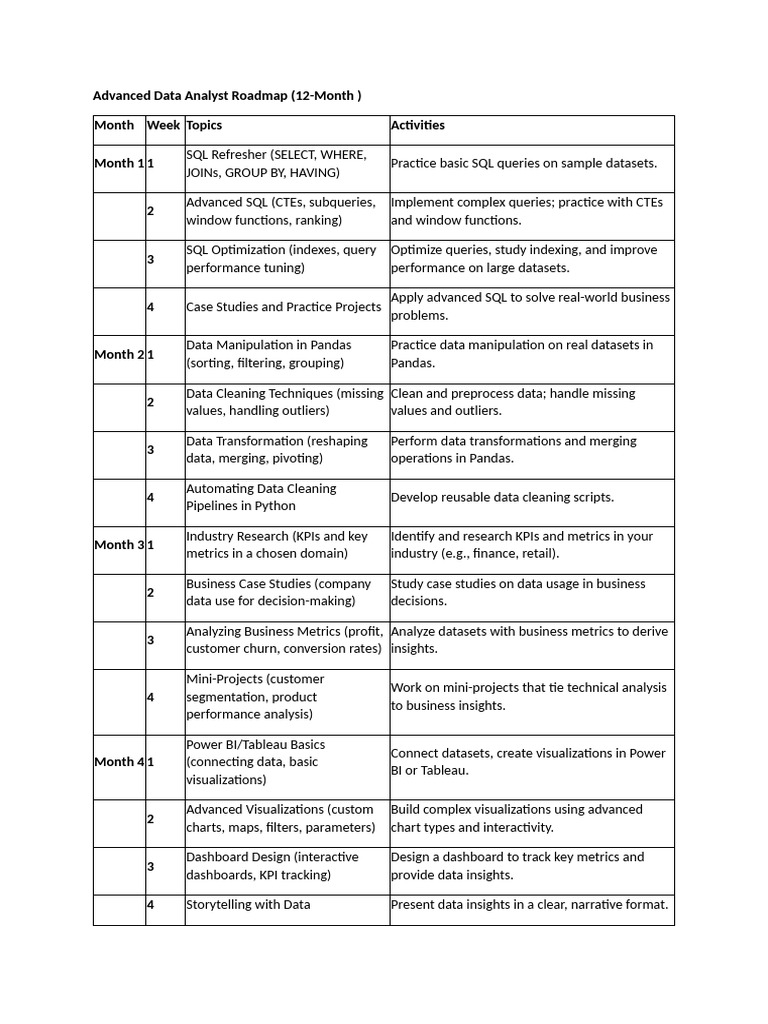 Advanced Data Analyst Roadmap (12-Month )

| Month | Week | Topics | Activities |
|---|---|---|---|
| Month 1 | 1 | SQL Refresher (SELECT, WHERE, JOINs, GROUP BY, HAVING) | Practice basic SQL queries on sample datasets. |
| | 2 | Advanced SQL (CTEs, subqueries, window functions, ranking) | Implement complex queries; practice with CTEs and window functions. |
| | 3 | SQL Optimization (indexes, query performance tuning) | Optimize queries, study indexing, and improve performance on large datasets. |
| | 4 | Case Studies and Practice Projects | Apply advanced SQL to solve real-world business problems. |
| Month 2 | 1 | Data Manipulation in Pandas (sorting, filtering, grouping) | Practice data manipulation on real datasets in Pandas. |
| | 2 | Data Cleaning Techniques (missing values, handling outliers) | Clean and preprocess data; handle missing values and outliers. |
| | 3 | Data Transformation (reshaping data, merging, pivoting) | Perform data transformations and merging operations in Pandas. |
| | 4 | Automating Data Cleaning Pipelines in Python | Develop reusable data cleaning scripts. |
| Month 3 | 1 | Industry Research (KPIs and key metrics in a chosen domain) | Identify and research KPIs and metrics in your industry (e.g., finance, retail). |
| | 2 | Business Case Studies (company data use for decision-making) | Study case studies on data usage in business decisions. |
| | 3 | Analyzing Business Metrics (profit, customer churn, conversion rates) | Analyze datasets with business metrics to derive insights. |
| | 4 | Mini-Projects (customer segmentation, product performance analysis) | Work on mini-projects that tie technical analysis to business insights. |
| Month 4 | 1 | Power BI/Tableau Basics (connecting data, basic visualizations) | Connect datasets, create visualizations in Power BI or Tableau. |
| | 2 | Advanced Visualizations (custom charts, maps, filters, parameters) | Build complex visualizations using advanced chart types and interactivity. |
| | 3 | Dashboard Design (interactive dashboards, KPI tracking) | Design a dashboard to track key metrics and provide data insights. |
| | 4 | Storytelling with Data | Present data insights in a clear, narrative format. |